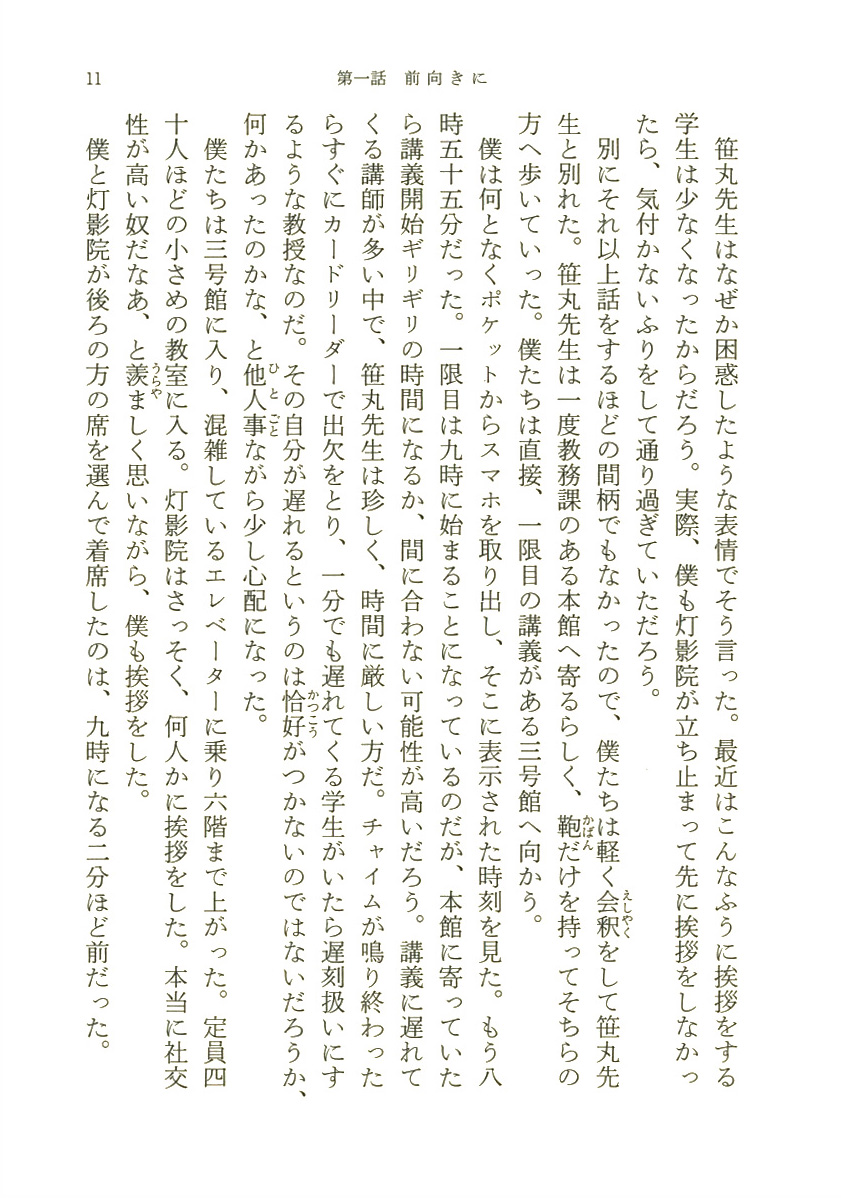 11　　第一話　前向きに

笹丸先生はなぜか困惑したような表情でそう言った。最近はこんなふうに挨拶をする学生は少なくなったからだろう。実際、僕も灯影院が立ち止まって先に挨拶をしなかったら、気付かないふりをして通り過ぎていただろう。

別にそれ以上話をするほどの間柄でもなかったので、僕たちは軽く会釈をして笹丸先生と別れた。笹丸先生は一度教務課のある本館へ寄るらしく、鞄だけを持ってそちらの方へ歩いていった。僕たちは直接、一限目の講義がある三号館へ向かう。

僕は何となくポケットからスマホを取り出し、そこに表示された時刻を見た。もう八時五十五分だった。一限目は九時に始まることになっているのだが、本館に寄っていたら講義開始ギリギリの時間になるか、間に合わない可能性が高いだろう。講義に遅れてくる講師が多い中で、笹丸先生は珍しく、時間に厳しい方だ。チャイムが鳴り終わったらすぐにカードリーダーで出欠をとり、一分でも遅れてくる学生がいたら遅刻扱いにするような教授なのだ。その自分が遅れるというのは恰好がつかないのではないだろうか、何かあったのかな、と他人事ながら少し心配になった。

僕たちは三号館に入り、混雑しているエレベーターに乗り六階まで上がった。定員四十人ほどの小さめの教室に入る。灯影院はさっそく、何人かに挨拶をした。本当に社交性が高い奴だなあ、と羨ましく思いながら、僕も挨拶をした。

僕と灯影院が後ろの方の席を選んで着席したのは、九時になる二分ほど前だった。